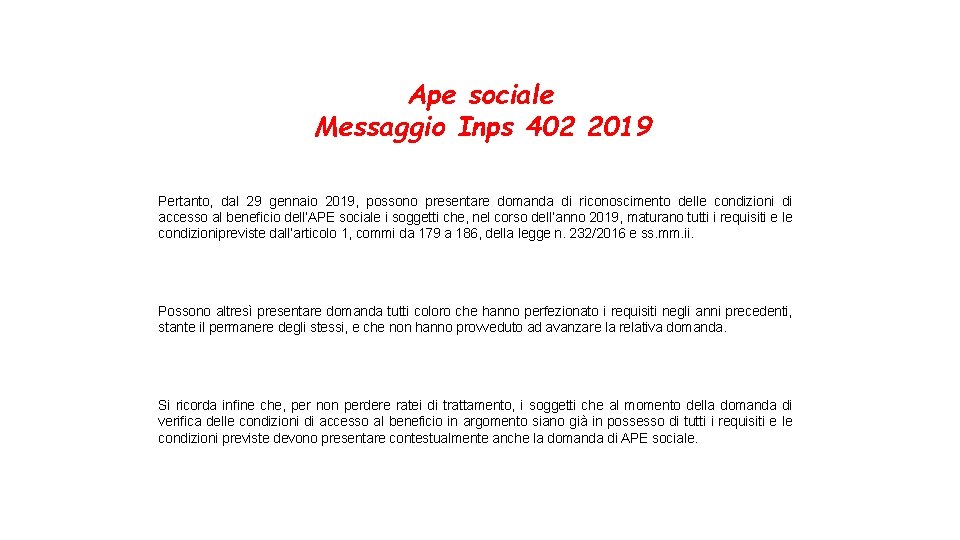 Ape sociale
Messaggio Inps 402 2019

Pertanto, dal 29 gennaio 2019, possono presentare domanda di riconoscimento delle condizioni di accesso al beneficio dell'APE sociale i soggetti che, nel corso dell'anno 2019, maturano tutti i requisiti e le condizionipreviste dall'articolo 1, commi da 179 a 186, della legge n. 232/2016 e ss.mm.ii.

Possono altresì presentare domanda tutti coloro che hanno perfezionato i requisiti negli anni precedenti, stante il permanere degli stessi, e che non hanno provveduto ad avanzare la relativa domanda.

Si ricorda infine che, per non perdere ratei di trattamento, i soggetti che al momento della domanda di verifica delle condizioni di accesso al beneficio in argomento siano già in possesso di tutti i requisiti e le condizioni previste devono presentare contestualmente anche la domanda di APE sociale.